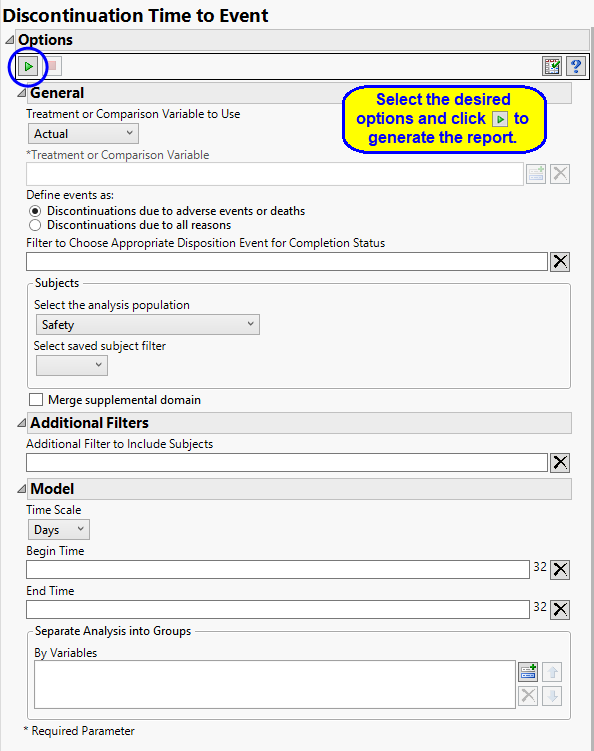 Discontinuation Time to Event

Options

General

Select the desired options and click to generate the report.

Treatment or Comparison Variable to Use

Actual

*Treatment or Comparison Variable

Define events as:

Discontinuations due to adverse events or deaths

Discontinuations due to all reasons

Filter to Choose Appropriate Disposition Event for Completion Status

Subjects

Select the analysis population

Safety

Select saved subject filter

Merge supplemental domain

Additional Filters

Additional Filter to Include Subjects

Model

Time Scale

Days

Begin Time

32

End Time

32

Separate Analysis into Groups

By Variables

* Required Parameter